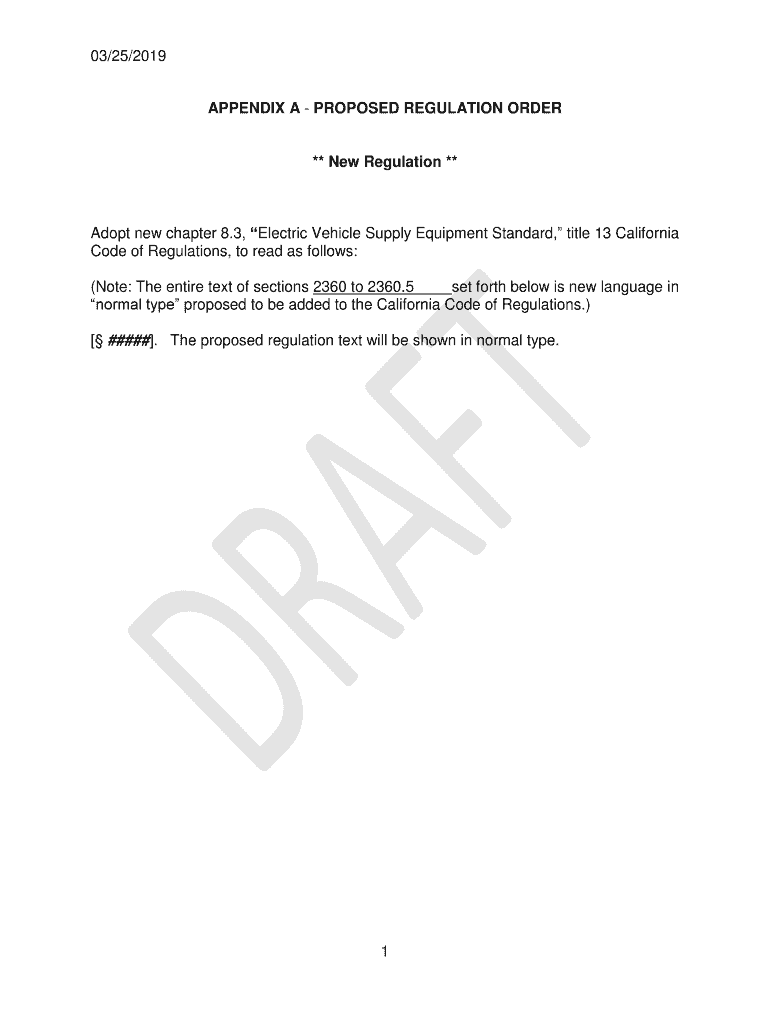 03/25/2019

APPENDIX A - PROPOSED REGULATION ORDER

** New Regulation **

Adopt new chapter 8.3, "Electric Vehicle Supply Equipment Standard," title 13 California Code of Regulations, to read as follows:

(Note: The entire text of sections 2360 to 2360.5 ____ set forth below is new language in "normal type" proposed to be added to the California Code of Regulations.)

[§ #####]. The proposed regulation text will be shown in normal type.

1

DRAFT